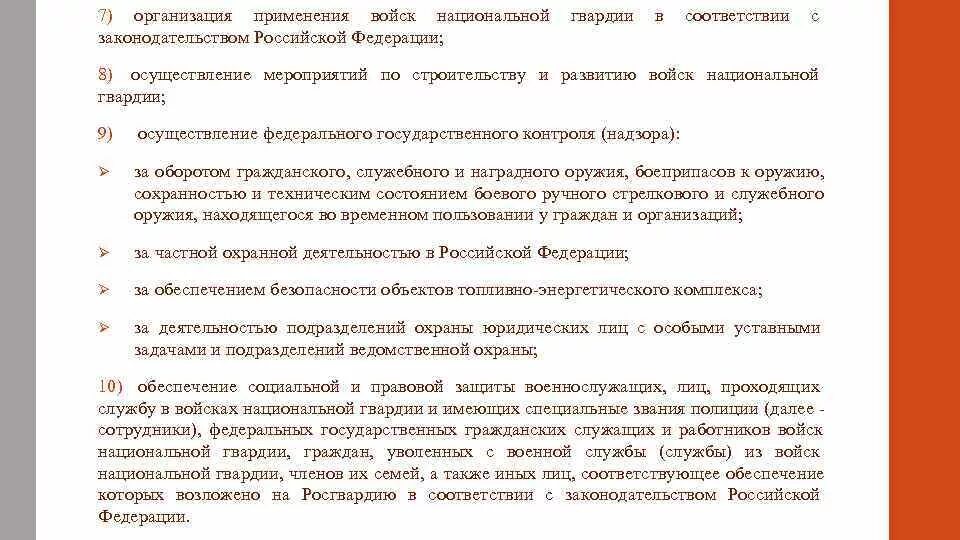 7) организация применения войск национальной гвардии в соответствии с законодательством Российской Федерации;

8) осуществление мероприятий по строительству и развитию войск национальной гвардии;

9) осуществление федерального государственного контроля (надзора):

➢ за оборотом гражданского, служебного и наградного оружия, боеприпасов к оружию, сохранностью и техническим состоянием боевого ручного стрелкового и служебного оружия, находящегося во временном пользовании у граждан и организаций;

➢ за частной охранной деятельностью в Российской Федерации;

➢ за обеспечением безопасности объектов топливно-энергетического комплекса;

➢ за деятельностью подразделений охраны юридических лиц с особыми уставными задачами и подразделений ведомственной охраны;

10) обеспечение социальной и правовой защиты военнослужащих, лиц, проходящих службу в войсках национальной гвардии и имеющих специальные звания полиции (далее - сотрудники), федеральных государственных гражданских служащих и работников войск национальной гвардии, граждан, уволенных с военной службы (службы) из войск национальной гвардии, членов их семей, а также иных лиц, соответствующее обеспечение которых возложено на Росгвардию в соответствии с законодательством Российской Федерации.